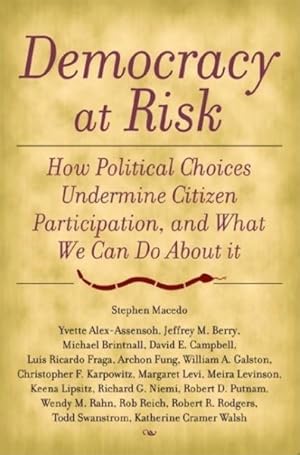 Democracy at Risk

How Political Choices Undermine Citizen Participation, and What We Can Do About it

Stephen Macedo

Yvette Alex-Assensoh, Jeffrey M. Berry, Michael Brintnall, David E. Campbell, Luis Ricardo Fraga, Archon Fung, William A. Galston, Christopher F. Karpowitz, Margaret Levi, Meira Levinson, Keena Lipsitz, Richard G. Niemi, Robert D. Putnam, Wendy M. Rahn, Rob Reich, Robert R. Rodgers, Todd Swanstrom, Katherine Cramer Walsh